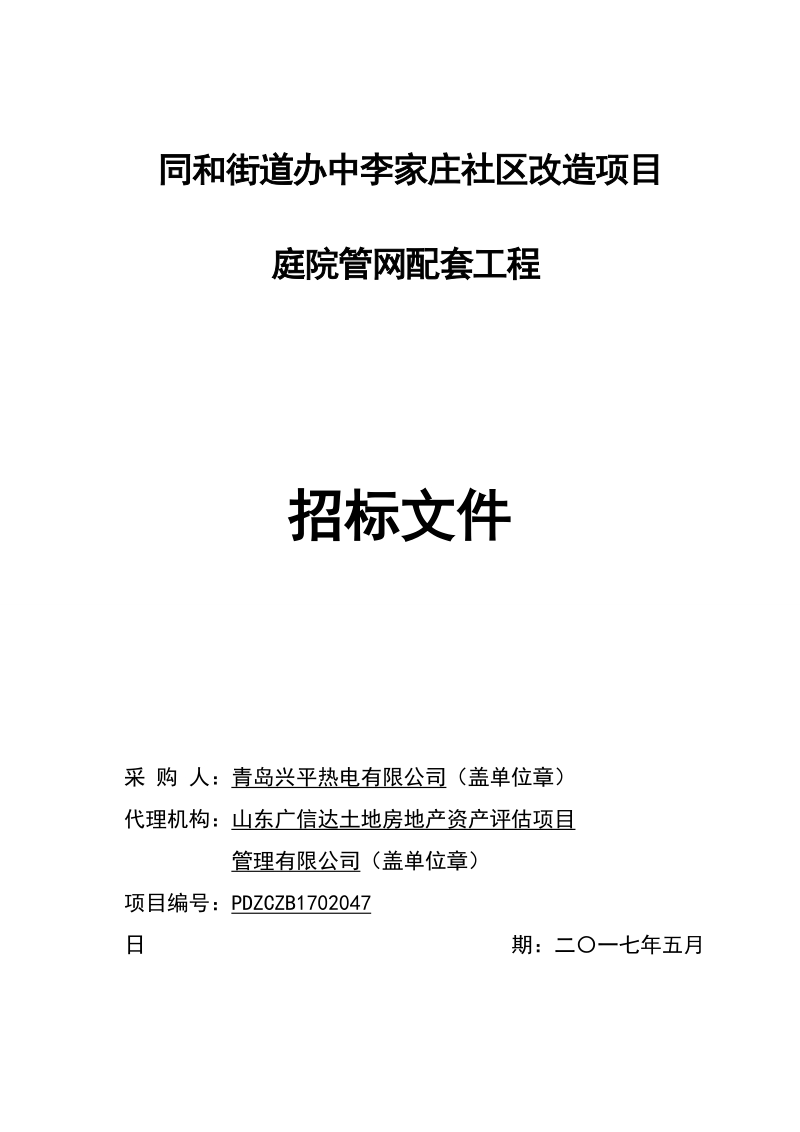 同和街道办中李家庄社区改造项目

庭院管网配套工程

招标文件

采 购 人：青岛兴平热电有限公司（盖单位章）

代理机构：山东广信达土地房地产资产评估项目管理有限公司（盖单位章）

项目编号：PDZCZB1702047

日 期：二〇一七年五月